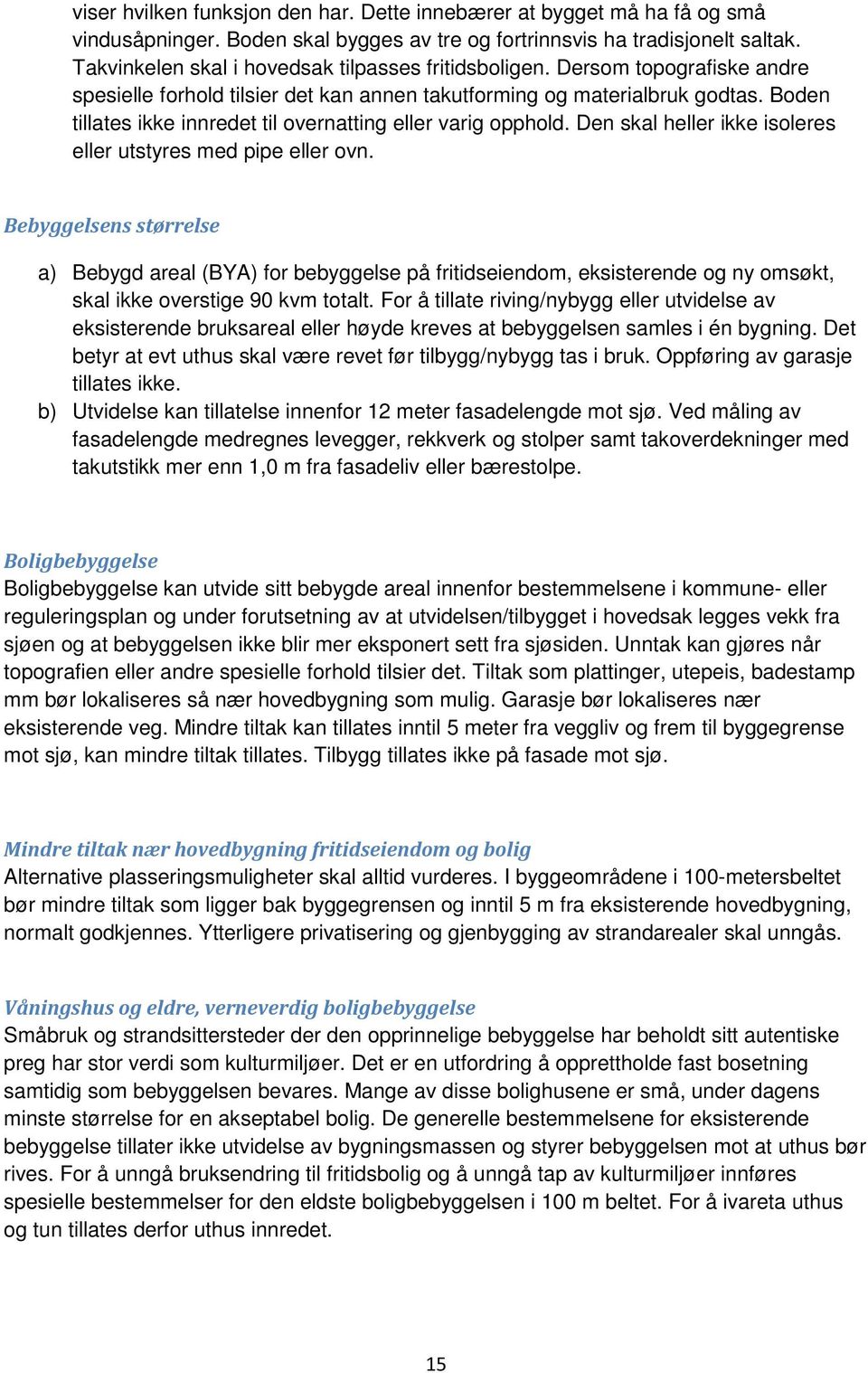 viser hvilken funksjon den har. Dette innebærer at bygget må ha få og små vindusåpninger. Boden skal bygges av tre og fortrinnsvis ha tradisjonelt saltak. Takvinkelen skal i hovedsak tilpasses fritidsboligen. Dersom topografiske andre spesielle forhold tilsier det kan annen takutforming og materialbruk godtas. Boden tillates ikke innredet til overnatting eller varig opphold. Den skal heller ikke isoleres eller utstyres med pipe eller ovn.

Bebyggelsens størrelse

a) Bebygd areal (BYA) for bebyggelse på fritidseiendom, eksisterende og ny omsøkt, skal ikke overstige 90 kvm totalt. For å tillate riving/nybygg eller utvidelse av eksisterende bruksareal eller høyde kreves at bebyggelsen samles i én bygning. Det betyr at evt uthus skal være revet før tilbygg/nybygg tas i bruk. Oppføring av garasje tillates ikke.
b) Utvidelse kan tillatelse innenfor 12 meter fasadelengde mot sjø. Ved måling av fasadelengde medregnes levegger, rekkverk og stolper samt takoverdekninger med takutstikk mer enn 1,0 m fra fasadeliv eller bærestolpe.

Boligbebyggelse
Boligbebyggelse kan utvide sitt bebygde areal innenfor bestemmelsene i kommune- eller reguleringsplan og under forutsetning av at utvidelsen/tilbygget i hovedsak legges vekk fra sjøen og at bebyggelsen ikke blir mer eksponert sett fra sjøsiden. Unntak kan gjøres når topografien eller andre spesielle forhold tilsier det. Tiltak som plattinger, utepeis, badestamp mm bør lokaliseres så nær hovedbygning som mulig. Garasje bør lokaliseres nær eksisterende veg. Mindre tiltak kan tillates inntil 5 meter fra veggliv og frem til byggegrense mot sjø, kan mindre tiltak tillates. Tilbygg tillates ikke på fasade mot sjø.

Mindre tiltak nær hovedbygning fritidseiendom og bolig
Alternative plasseringsmuligheter skal alltid vurderes. I byggeområdene i 100-metersbeltet bør mindre tiltak som ligger bak byggegrensen og inntil 5 m fra eksisterende hovedbygning, normalt godkjennes. Ytterligere privatisering og gjenbygging av strandarealer skal unngås.

Våningshus og eldre, verneverdig boligbebyggelse
Småbruk og strandsittersteder der den opprinnelige bebyggelse har beholdt sitt autentiske preg har stor verdi som kulturmiljøer. Det er en utfordring å opprettholde fast bosetning samtidig som bebyggelsen bevares. Mange av disse bolighusene er små, under dagens minste størrelse for en akseptabel bolig. De generelle bestemmelsene for eksisterende bebyggelse tillater ikke utvidelse av bygningsmassen og styrer bebyggelsen mot at uthus bør rives. For å unngå bruksendring til fritidsbolig og å unngå tap av kulturmiljøer innføres spesielle bestemmelser for den eldste boligbebyggelsen i 100 m beltet. For å ivareta uthus og tun tillates derfor uthus innredet.

15